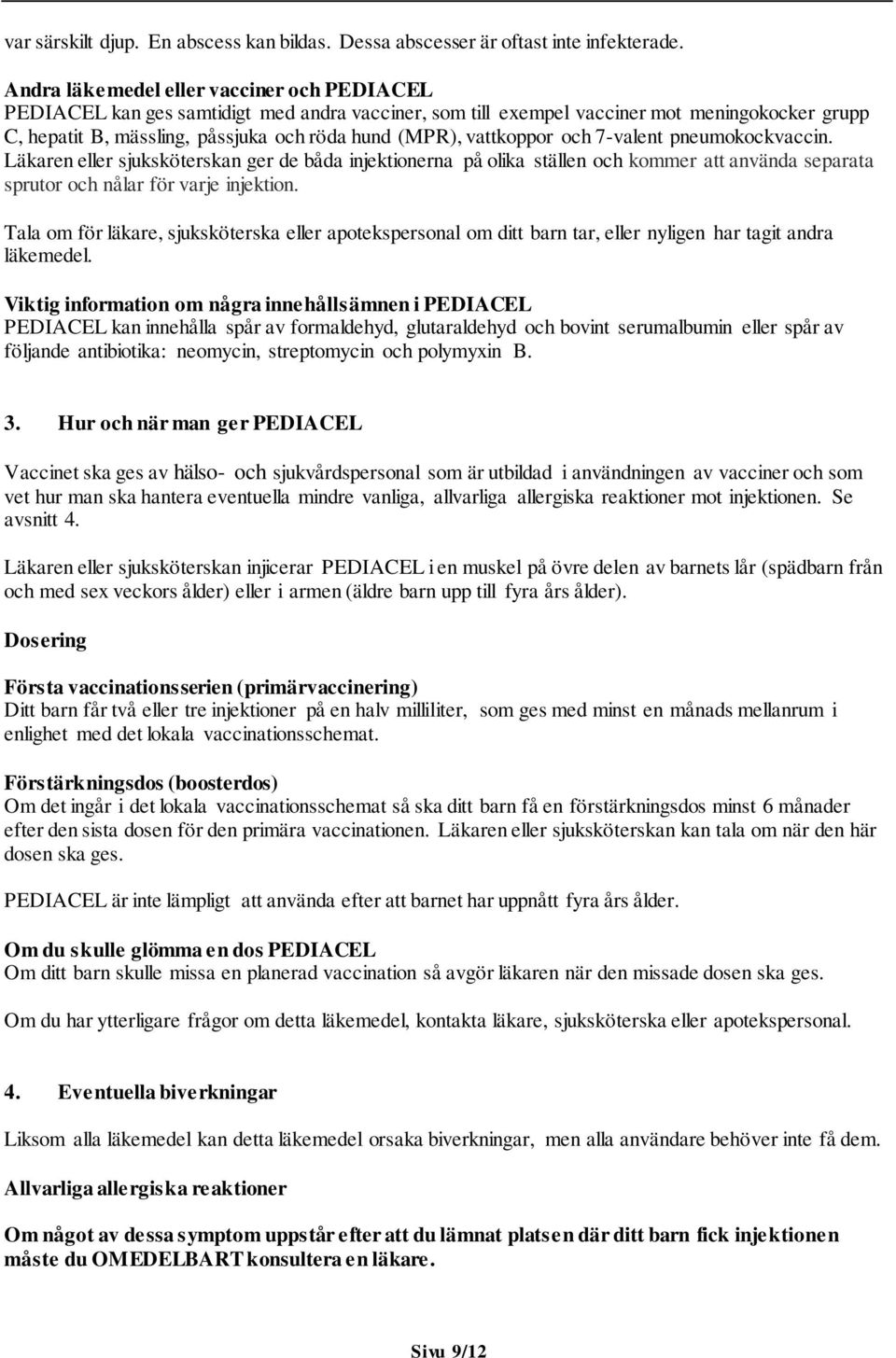 var särskilt djup. En abscess kan bildas. Dessa abscesser är oftast inte infekterade.

Andra läkemedel eller vacciner och PEDIACEL
PEDIACEL kan ges samtidigt med andra vacciner, som till exempel vacciner mot meningokocker grupp C, hepatit B, mässling, påssjuka och röda hund (MPR), vattkoppor och 7-valent pneumokockvaccin. Läkaren eller sjuksköterskan ger de båda injektionerna på olika ställen och kommer att använda separata sprutor och nålar för varje injektion.

Tala om för läkare, sjuksköterska eller apotekspersonal om ditt barn tar, eller nyligen har tagit andra läkemedel.

Viktig information om några innehållsämnen i PEDIACEL
PEDIACEL kan innehålla spår av formaldehyd, glutaraldehyd och bovint serumalbumin eller spår av följande antibiotika: neomycin, streptomycin och polymyxin B.

3. Hur och när man ger PEDIACEL

Vaccinet ska ges av hälso- och sjukvårdspersonal som är utbildad i användningen av vacciner och som vet hur man ska hantera eventuella mindre vanliga, allvarliga allergiska reaktioner mot injektionen. Se avsnitt 4.

Läkaren eller sjuksköterskan injicerar PEDIACEL i en muskel på övre delen av barnets lår (spädbarn från och med sex veckors ålder) eller i armen (äldre barn upp till fyra års ålder).

Dosering

Första vaccinationsserien (primärvaccinering)
Ditt barn får två eller tre injektioner på en halv milliliter, som ges med minst en månads mellanrum i enlighet med det lokala vaccinationsschemat.

Förstärkningsdos (boosterdos)
Om det ingår i det lokala vaccinationsschemat så ska ditt barn få en förstärkningsdos minst 6 månader efter den sista dosen för den primära vaccinationen. Läkaren eller sjuksköterskan kan tala om när den här dosen ska ges.

PEDIACEL är inte lämpligt att använda efter att barnet har uppnått fyra års ålder.

Om du skulle glömma en dos PEDIACEL
Om ditt barn skulle missa en planerad vaccination så avgör läkaren när den missade dosen ska ges.

Om du har ytterligare frågor om detta läkemedel, kontakta läkare, sjuksköterska eller apotekspersonal.

4. Eventuella biverkningar

Liksom alla läkemedel kan detta läkemedel orsaka biverkningar, men alla användare behöver inte få dem.

Allvarliga allergiska reaktioner

Om något av dessa symptom uppstår efter att du lämnat platsen där ditt barn fick injektionen måste du OMEDELBART konsultera en läkare.

Sivu 9/12